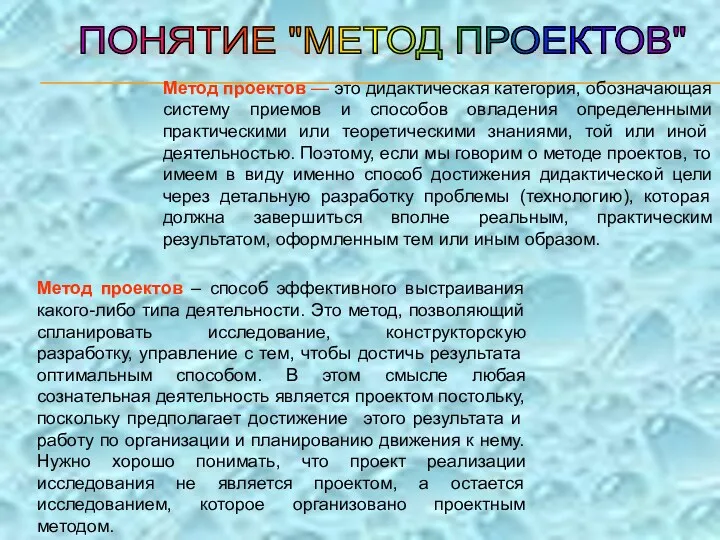 ПОНЯТИЕ "МЕТОД ПРОЕКТОВ"

Метод проектов — это дидактическая категория, обозначающая систему приемов и способов овладения определенными практическими или теоретическими знаниями, той или иной деятельностью. Поэтому, если мы говорим о методе проектов, то имеем в виду именно способ достижения дидактической цели через детальную разработку проблемы (технологию), которая должна завершиться вполне реальным, практическим результатом, оформленным тем или иным образом.

Метод проектов – способ эффективного выстраивания какого-либо типа деятельности. Это метод, позволяющий спланировать исследование, конструкторскую разработку, управление с тем, чтобы достичь результата оптимальным способом. В этом смысле любая сознательная деятельность является проектом постольку, поскольку предполагает достижение этого результата и работу по организации и планированию движения к нему. Нужно хорошо понимать, что проект реализации исследования не является проектом, а остается исследованием, которое организовано проектным методом.